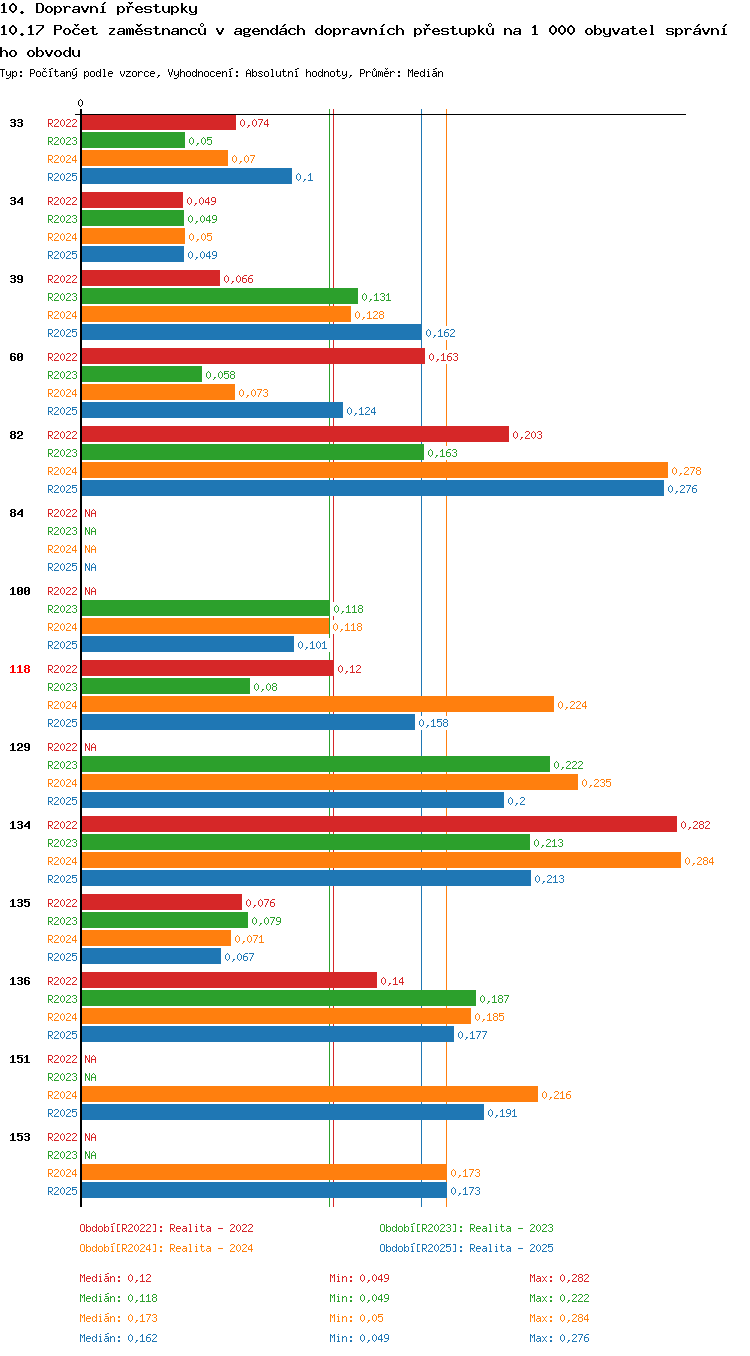 10. Dopravní přestupky
10.17 Počet zaměstnanců v agendách dopravních přestupků na 1 000 obyvatel správního obvodu
Typ: Počítaný podle vzorce, Vyhodnocení: Absolutní hodnoty, Průměr: Medián

0

33
R2022 0,074
R2023 0,05
R2024 0,07
R2025 0,1

34
R2022 0,049
R2023 0,049
R2024 0,05
R2025 0,049

39
R2022 0,066
R2023 0,131
R2024 0,128
R2025 0,162

60
R2022 0,163
R2023 0,058
R2024 0,073
R2025 0,124

82
R2022 0,203
R2023 0,163
R2024 0,278
R2025 0,276

84
R2022 NA
R2023 NA
R2024 NA
R2025 NA

100
R2022 NA
R2023 0,118
R2024 0,118
R2025 0,101

118
R2022 0,12
R2023 0,08
R2024 0,224
R2025 0,158

129
R2022 NA
R2023 0,222
R2024 0,235
R2025 0,2

134
R2022 0,282
R2023 0,213
R2024 0,284
R2025 0,213

135
R2022 0,076
R2023 0,079
R2024 0,071
R2025 0,067

136
R2022 0,14
R2023 0,187
R2024 0,185
R2025 0,177

151
R2022 NA
R2023 NA
R2024 0,216
R2025 0,191

153
R2022 NA
R2023 NA
R2024 0,173
R2025 0,173

Období[R2022]: Realita - 2022
Období[R2023]: Realita - 2023
Období[R2024]: Realita - 2024
Období[R2025]: Realita - 2025

Medián: 0,12 Min: 0,049 Max: 0,282
Medián: 0,118 Min: 0,049 Max: 0,222
Medián: 0,173 Min: 0,05 Max: 0,284
Medián: 0,162 Min: 0,049 Max: 0,276